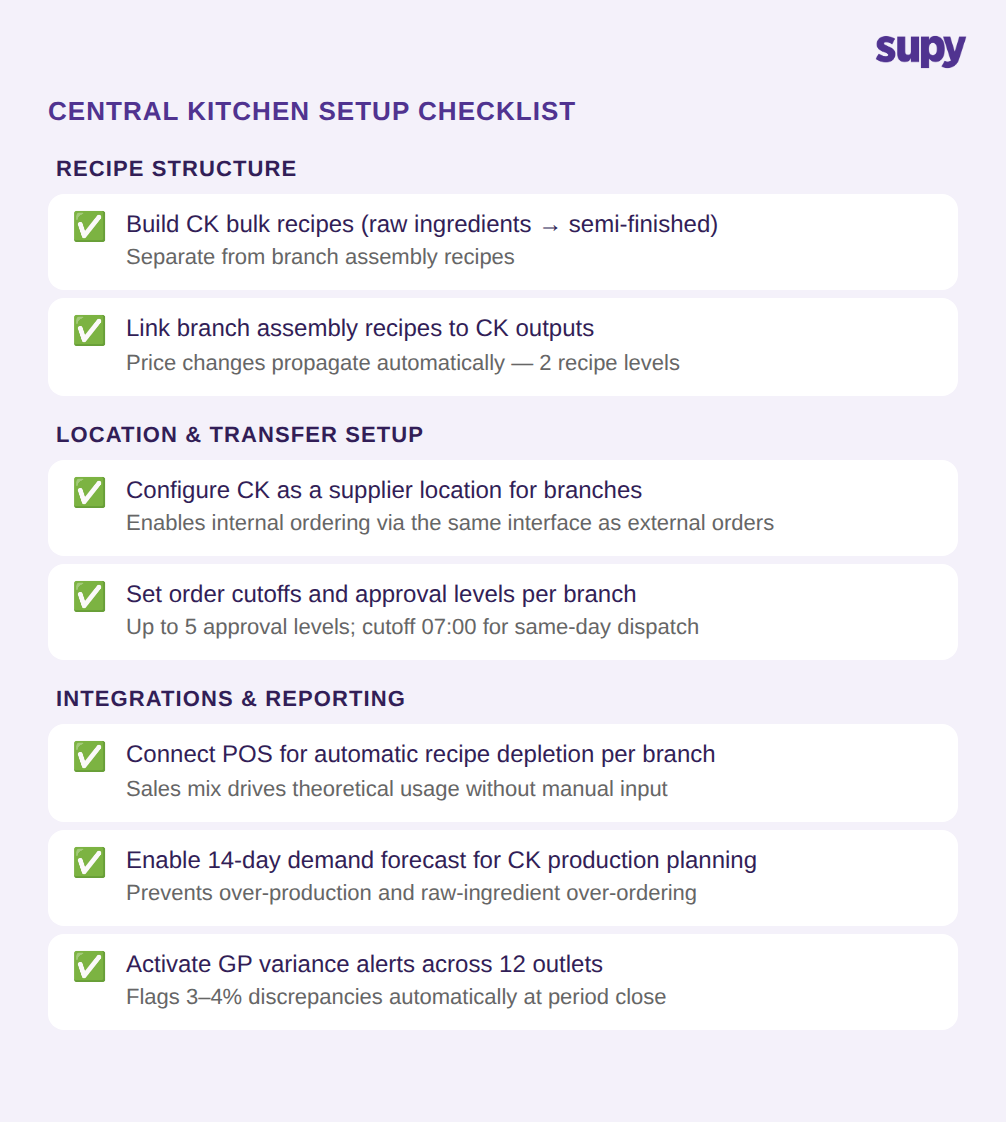 supy

CENTRAL KITCHEN SETUP CHECKLIST

RECIPE STRUCTURE

☑ Build CK bulk recipes (raw ingredients → semi-finished)
Separate from branch assembly recipes

☑ Link branch assembly recipes to CK outputs
Price changes propagate automatically — 2 recipe levels

LOCATION & TRANSFER SETUP

☑ Configure CK as a supplier location for branches
Enables internal ordering via the same interface as external orders

☑ Set order cutoffs and approval levels per branch
Up to 5 approval levels; cutoff 07:00 for same-day dispatch

INTEGRATIONS & REPORTING

☑ Connect POS for automatic recipe depletion per branch
Sales mix drives theoretical usage without manual input

☑ Enable 14-day demand forecast for CK production planning
Prevents over-production and raw-ingredient over-ordering

☑ Activate GP variance alerts across 12 outlets
Flags 3–4% discrepancies automatically at period close